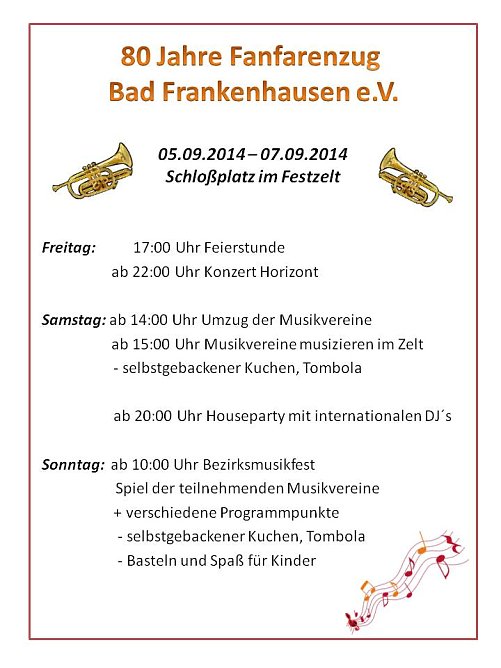 80 Jahre Fanfarenzug
Bad Frankenhausen e.V.

05.09.2014 – 07.09.2014
Schloßplatz im Festzelt

Freitag: 17:00 Uhr Feierstunde
ab 22:00 Uhr Konzert Horizont

Samstag: ab 14:00 Uhr Umzug der Musikvereine
ab 15:00 Uhr Musikvereine musizieren im Zelt
- selbstgebackener Kuchen, Tombola

ab 20:00 Uhr Houseparty mit internationalen DJ´s

Sonntag: ab 10:00 Uhr Bezirksmusikfest
Spiel der teilnehmenden Musikvereine
+ verschiedene Programmpunkte
- selbstgebackener Kuchen, Tombola
- Basteln und Spaß für Kinder